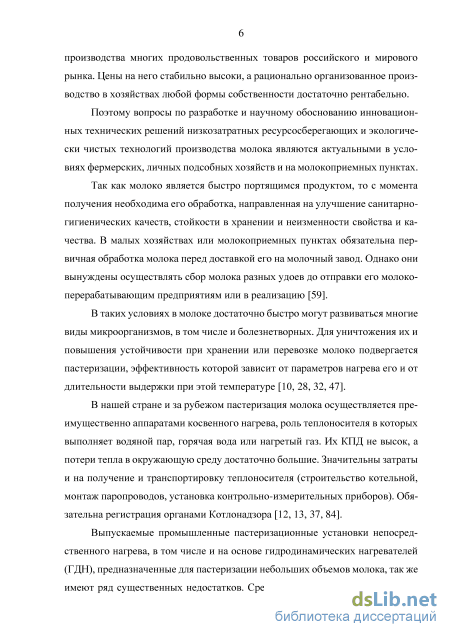 6

производства многих продовольственных товаров российского и мирового рынка. Цены на него стабильно высоки, а рационально организованное производство в хозяйствах любой формы собственности достаточно рентабельно.

Поэтому вопросы по разработке и научному обоснованию инновационных технических решений низкозатратных ресурсосберегающих и экологически чистых технологий производства молока являются актуальными в условиях фермерских, личных подсобных хозяйств и на молокоприемных пунктах.

Так как молоко является быстро портящимся продуктом, то с момента получения необходима его обработка, направленная на улучшение санитарно-гигиенических качеств, стойкости в хранении и неизменности свойства и качества. В малых хозяйствах или молокоприемных пунктах обязательна первичная обработка молока перед доставкой его на молочный завод. Однако они вынуждены осуществлять сбор молока разных удоев до отправки его молокоперерабатывающим предприятиям или в реализацию [59].

В таких условиях в молоке достаточно быстро могут развиваться многие виды микроорганизмов, в том числе и болезнетворных. Для уничтожения их и повышения устойчивости при хранении или перевозке молоко подвергается пастеризации, эффективность которой зависит от параметров нагрева его и от длительности выдержки при этой температуре [10, 28, 32, 47].

В нашей стране и за рубежом пастеризация молока осуществляется преимущественно аппаратами косвенного нагрева, роль теплоносителя в которых выполняет водяной пар, горячая вода или нагретый газ. Их КПД не высок, а потери тепла в окружающую среду достаточно большие. Значительны затраты и на получение и транспортировку теплоносителя (строительство котельной, монтаж паропроводов, установка контрольно-измерительных приборов). Обязательна регистрация органами Котлонадзора [12, 13, 37, 84].

Выпускаемые промышленные пастеризационные установки непосредственного нагрева, в том числе и на основе гидродинамических нагревателей (ГДН), предназначенные для пастеризации небольших объемов молока, так же имеют ряд существенных недостатков. Сре

dsLib.net
библиотека диссертаций